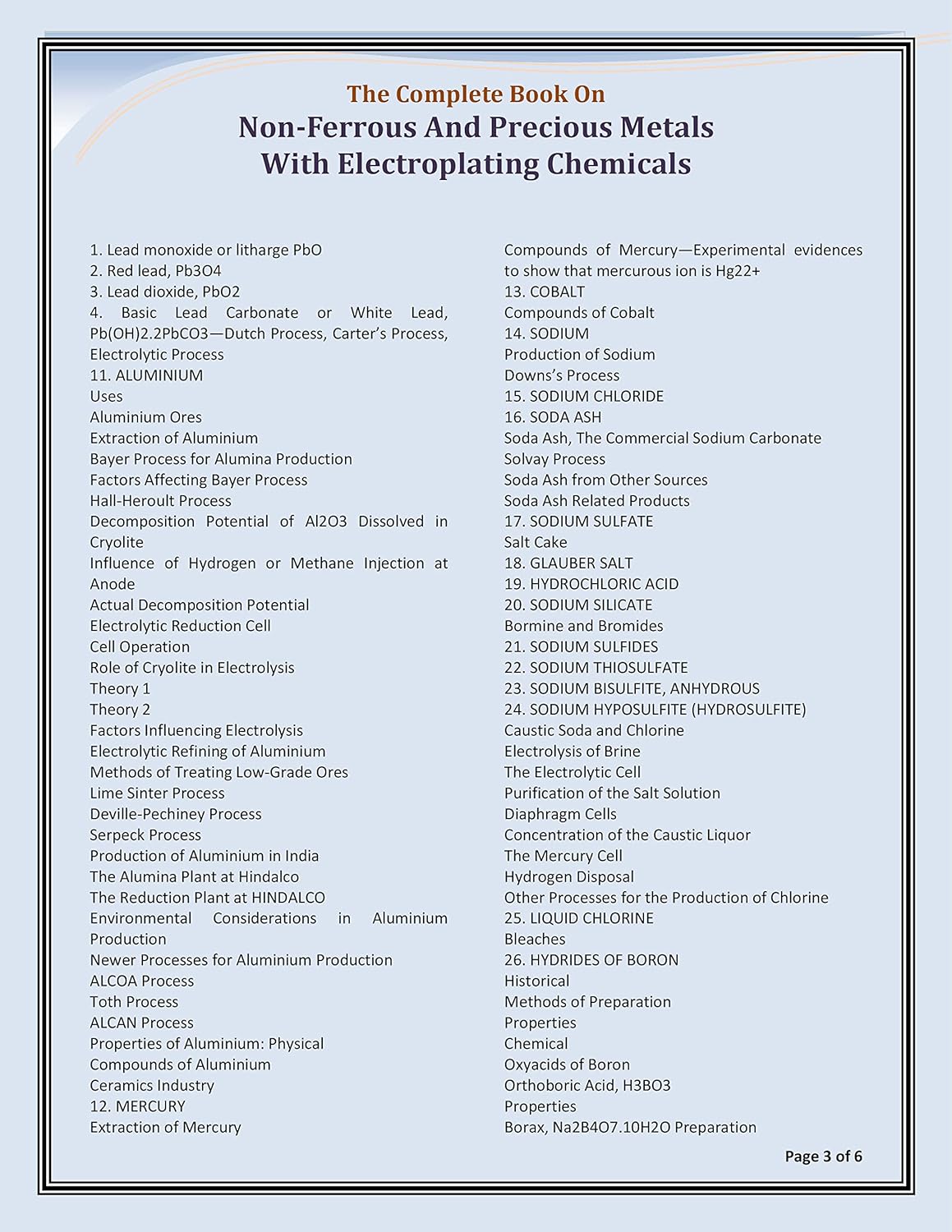 The Complete Book On
Non-Ferrous And Precious Metals
With Electroplating Chemicals

1. Lead monoxide or litharge PbO
2. Red lead, Pb3O4
3. Lead dioxide, PbO2
4. Basic Lead Carbonate or White Lead, Pb(OH)2.2PbCO3—Dutch Process, Carter's Process, Electrolytic Process
11. ALUMINIUM
Uses
Aluminium Ores
Extraction of Aluminium
Bayer Process for Alumina Production
Factors Affecting Bayer Process
Hall-Heroult Process
Decomposition Potential of Al2O3 Dissolved in Cryolite
Influence of Hydrogen or Methane Injection at Anode
Actual Decomposition Potential
Electrolytic Reduction Cell
Cell Operation
Role of Cryolite in Electrolysis
Theory 1
Theory 2
Factors Influencing Electrolysis
Electrolytic Refining of Aluminium
Methods of Treating Low-Grade Ores
Lime Sinter Process
Deville-Pechiney Process
Serpeck Process
Production of Aluminium in India
The Alumina Plant at Hindalco
The Reduction Plant at HINDALCO
Environmental Considerations in Aluminium Production
Newer Processes for Aluminium Production
ALCOA Process
Toth Process
ALCAN Process
Properties of Aluminium: Physical
Compounds of Aluminium
Ceramics Industry
12. MERCURY
Extraction of Mercury

Compounds of Mercury—Experimental evidences to show that mercurous ion is Hg22+
13. COBALT
Compounds of Cobalt
14. SODIUM
Production of Sodium
Downs's Process
15. SODIUM CHLORIDE
16. SODA ASH
Soda Ash, The Commercial Sodium Carbonate
Solvay Process
Soda Ash from Other Sources
Soda Ash Related Products
17. SODIUM SULFATE
Salt Cake
18. GLAUBER SALT
19. HYDROCHLORIC ACID
20. SODIUM SILICATE
Bormine and Bromides
21. SODIUM SULFIDES
22. SODIUM THIOSULFATE
23. SODIUM BISULFITE, ANHYDROUS
24. SODIUM HYPOSULFITE (HYDROSULFITE)
Caustic Soda and Chlorine
Electrolysis of Brine
The Electrolytic Cell
Purification of the Salt Solution
Diaphragm Cells
Concentration of the Caustic Liquor
The Mercury Cell
Hydrogen Disposal
Other Processes for the Production of Chlorine
25. LIQUID CHLORINE
Bleaches
26. HYDRIDES OF BORON
Historical
Methods of Preparation
Properties
Chemical
Oxyacids of Boron
Orthoboric Acid, H3BO3
Properties
Borax, Na2B4O7.10H2O Preparation

Page 3 of 6